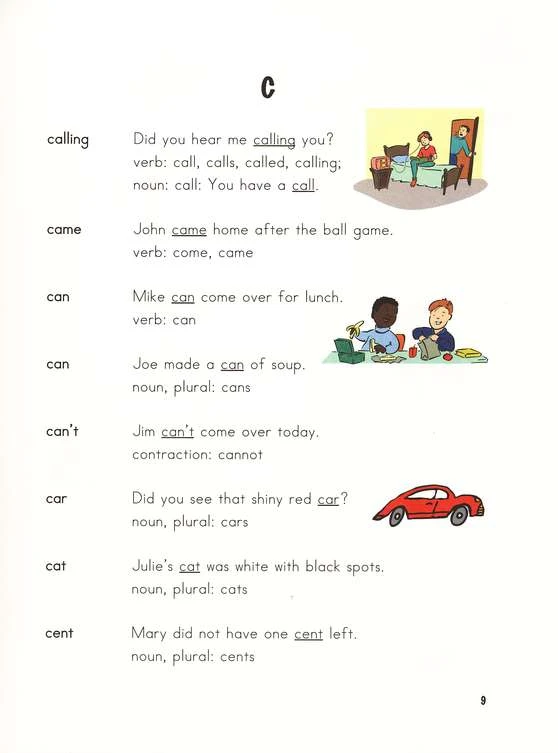 C

calling Did you hear me calling you?
verb: call, calls, called, calling;
noun: call: You have a call.

came John came home after the ball game.
verb: come, came

can Mike can come over for lunch.
verb: can

can Joe made a can of soup.
noun, plural: cans

can't Jim can't come over today.
contraction: cannot

car Did you see that shiny red car?
noun, plural: cars

cat Julie's cat was white with black spots.
noun, plural: cats

cent Mary did not have one cent left.
noun, plural: cents

9